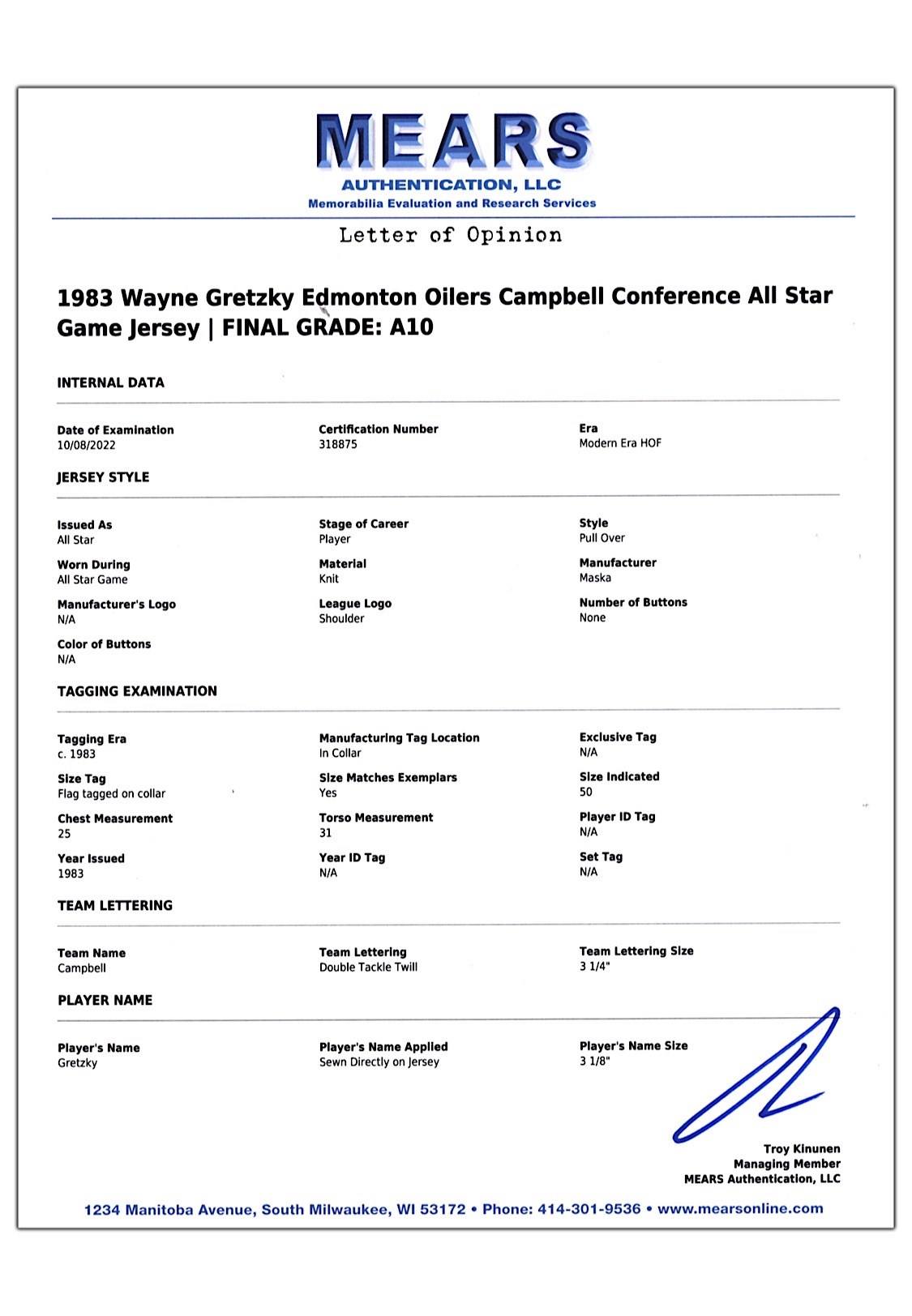 MEARS
AUTHENTICATION, LLC
Memorabilia Evaluation and Research Services

Letter of Opinion

1983 Wayne Gretzky Edmonton Oilers Campbell Conference All Star Game Jersey | FINAL GRADE: A10

INTERNAL DATA

Date of Examination
10/08/2022

Certification Number
318875

Era
Modern Era HOF

JERSEY STYLE

Issued As
All Star

Stage of Career
Player

Style
Pull Over

Worn During
All Star Game

Material
Knit

Manufacturer
Maska

Manufacturer's Logo
N/A

League Logo
Shoulder

Number of Buttons
None

Color of Buttons
N/A

TAGGING EXAMINATION

Tagging Era
c. 1983

Manufacturing Tag Location
In Collar

Exclusive Tag
N/A

Size Tag
Flag tagged on collar

Size Matches Exemplars
Yes

Size Indicated
50

Chest Measurement
25

Torso Measurement
31

Player ID Tag
N/A

Year Issued
1983

Year ID Tag
N/A

Set Tag
N/A

TEAM LETTERING

Team Name
Campbell

Team Lettering
Double Tackle Twill

Team Lettering Size
3 1/4"

PLAYER NAME

Player's Name
Gretzky

Player's Name Applied
Sewn Directly on Jersey

Player's Name Size
3 1/8"

Troy Kinunen
Managing Member
MEARS Authentication, LLC

1234 Manitoba Avenue, South Milwaukee, WI 53172 • Phone: 414-301-9536 • www.mearsonline.com